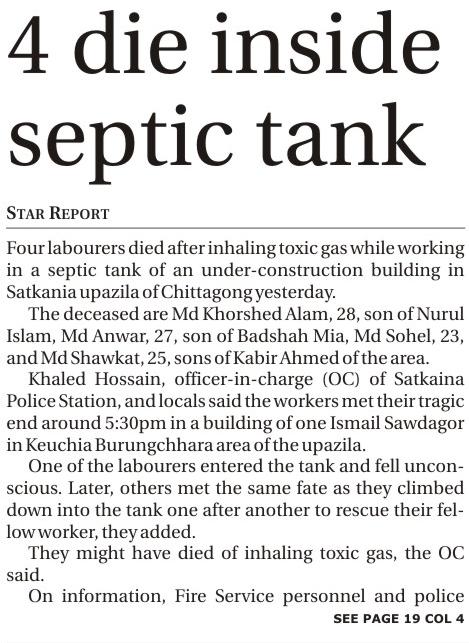 4 die inside septic tank

STAR REPORT

Four labourers died after inhaling toxic gas while working in a septic tank of an under-construction building in Satkania upazila of Chittagong yesterday.

The deceased are Md Khorshed Alam, 28, son of Nurul Islam, Md Anwar, 27, son of Badshah Mia, Md Sohel, 23, and Md Shawkat, 25, sons of Kabir Ahmed of the area.

Khaled Hossain, officer-in-charge (OC) of Satkaina Police Station, and locals said the workers met their tragic end around 5:30pm in a building of one Ismail Sawdagor in Keuchia Burungchhara area of the upazila.

One of the labourers entered the tank and fell unconscious. Later, others met the same fate as they climbed down into the tank one after another to rescue their fellow worker, they added.

They might have died of inhaling toxic gas, the OC said.

On information, Fire Service personnel and police

SEE PAGE 19 COL 4